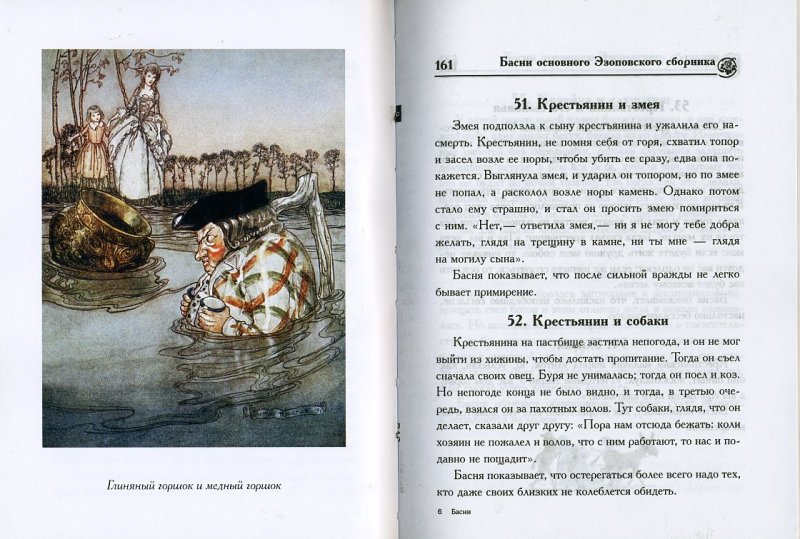 Глиняный горшок и медный горшок

161 Басни основного Эзоповского сборника

51. Крестьянин и змея

Змея подползла к сыну крестьянина и ужалила его насмерть. Крестьянин, не помня себя от горя, схватил топор и засел возле ее норы, чтобы убить ее сразу, едва она покажется. Выглянула змея, и ударил он топором, но по змее не попал, а расколол возле норы камень. Однако потом стало ему страшно, и стал он просить змею помириться с ним. «Нет,— ответила змея,— ни я не могу тебе добра желать, глядя на трещину в камне, ни ты мне — глядя на могилу сына».

Басня показывает, что после сильной вражды не легко бывает примирение.

52. Крестьянин и собаки

Крестьянина на пастбище застигла непогода, и он не мог выйти из хижины, чтобы достать пропитание. Тогда он съел сначала своих овец. Буря не унималась; тогда он поел и коз. Но непогоде конца не было видно, и тогда, в третью очередь, взялся он за пахотных волов. Тут собаки, глядя, что он делает, сказали друг другу: «Пора нам отсюда бежать: коли хозяин не пожалел и волов, что с ним работают, то нас и подавно не пощадит».

Басня показывает, что остерегаться более всего надо тех, кто даже своих близких не колеблется обидеть.

6 Басни